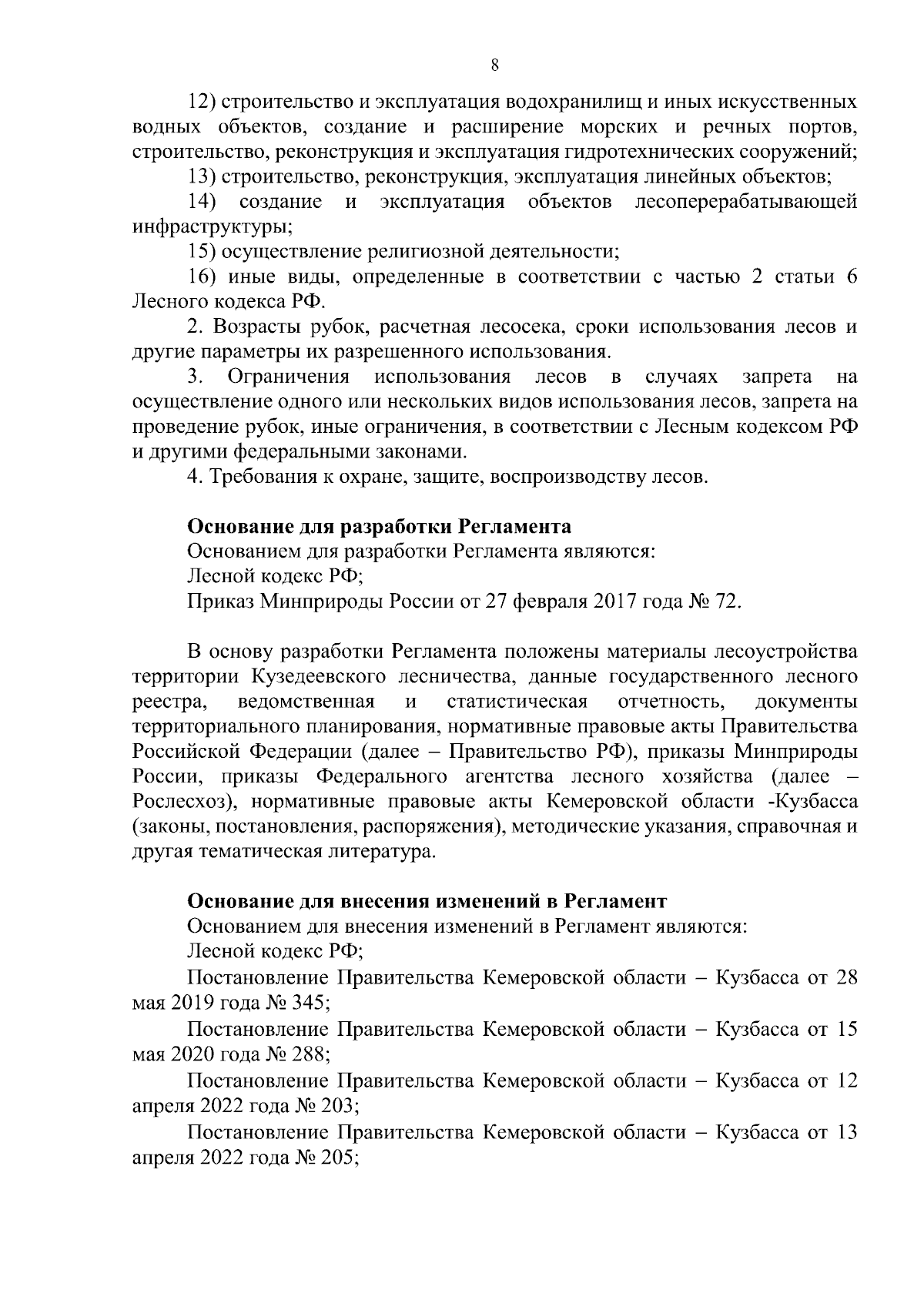 8

12) строительство и эксплуатация водохранилищ и иных искусственных водных объектов, создание и расширение морских и речных портов, строительство, реконструкция и эксплуатация гидротехнических сооружений;

13) строительство, реконструкция, эксплуатация линейных объектов;

14) создание и эксплуатация объектов лесоперерабатывающей инфраструктуры;

15) осуществление религиозной деятельности;

16) иные виды, определенные в соответствии с частью 2 статьи 6 Лесного кодекса РФ.

2. Возрасты рубок, расчетная лесосека, сроки использования лесов и другие параметры их разрешенного использования.

3. Ограничения использования лесов в случаях запрета на осуществление одного или нескольких видов использования лесов, запрета на проведение рубок, иные ограничения, в соответствии с Лесным кодексом РФ и другими федеральными законами.

4. Требования к охране, защите, воспроизводству лесов.

Основание для разработки Регламента

Основанием для разработки Регламента являются:

Лесной кодекс РФ;

Приказ Минприроды России от 27 февраля 2017 года № 72.

В основу разработки Регламента положены материалы лесоустройства территории Кузедеевского лесничества, данные государственного лесного реестра, ведомственная и статистическая отчетность, документы территориального планирования, нормативные правовые акты Правительства Российской Федерации (далее – Правительство РФ), приказы Минприроды России, приказы Федерального агентства лесного хозяйства (далее – Рослесхоз), нормативные правовые акты Кемеровской области -Кузбасса (законы, постановления, распоряжения), методические указания, справочная и другая тематическая литература.

Основание для внесения изменений в Регламент

Основанием для внесения изменений в Регламент являются:

Лесной кодекс РФ;

Постановление Правительства Кемеровской области – Кузбасса от 28 мая 2019 года № 345;

Постановление Правительства Кемеровской области – Кузбасса от 15 мая 2020 года № 288;

Постановление Правительства Кемеровской области – Кузбасса от 12 апреля 2022 года № 203;

Постановление Правительства Кемеровской области – Кузбасса от 13 апреля 2022 года № 205;